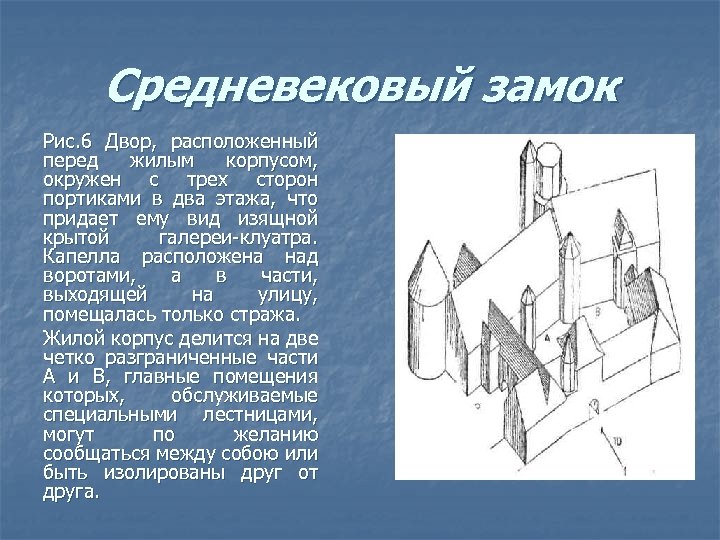 Средневековый замок

Рис.6 Двор, расположенный перед жилым корпусом, окружен с трех сторон портиками в два этажа, что придает ему вид изящной крытой галереи-клуатра. Капелла расположена над воротами, а в части, выходящей на улицу, помещалась только стража.

Жилой корпус делится на две четко разграниченные части А и В, главные помещения которых, обслуживаемые специальными лестницами, могут по желанию сообщаться между собою или быть изолированы друг от друга.

A

B

10

1